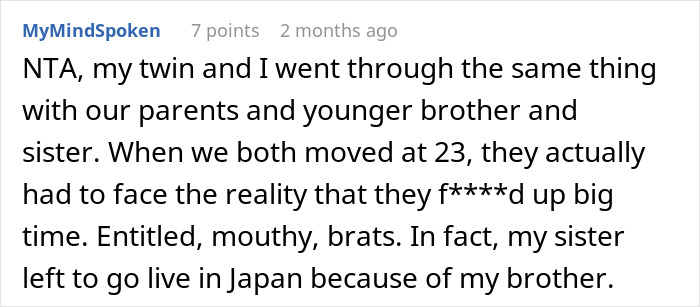 MyMindSpoken 7 points 2 months ago

NTA, my twin and I went through the same thing with our parents and younger brother and sister. When we both moved at 23, they actually had to face the reality that they f****d up big time. Entitled, mouthy, brats. In fact, my sister left to go live in Japan because of my brother.